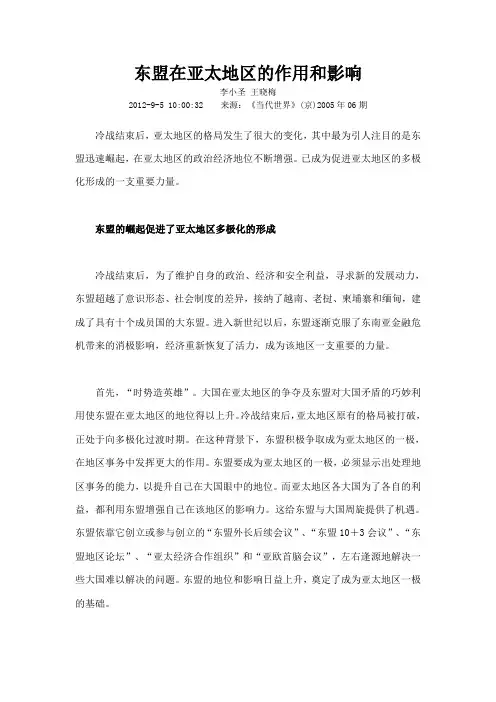 东盟在亚太地区的作用和影响

李小圣 王晓梅

2012-9-5 10:00:32　来源：《当代世界》(京)2005年06期

冷战结束后，亚太地区的格局发生了很大的变化，其中最为引人注目的是东盟迅速崛起，在亚太地区的政治经济地位不断增强。已成为促进亚太地区的多极化形成的一支重要力量。

东盟的崛起促进了亚太地区多极化的形成

冷战结束后，为了维护自身的政治、经济和安全利益，寻求新的发展动力，东盟超越了意识形态、社会制度的差异，接纳了越南、老挝、柬埔寨和缅甸，建成了具有十个成员国的大东盟。进入新世纪以后，东盟逐渐克服了东南亚金融危机带来的消极影响，经济重新恢复了活力，成为该地区一支重要的力量。

首先，“时势造英雄”。大国在亚太地区的争夺及东盟对大国矛盾的巧妙利用使东盟在亚太地区的地位得以上升。冷战结束后，亚太地区原有的格局被打破，正处于向多极化过渡时期。在这种背景下，东盟积极争取成为亚太地区的一极，在地区事务中发挥更大的作用。东盟要成为亚太地区的一极，必须显示出处理地区事务的能力，以提升自己在大国眼中的地位。而亚太地区各大国为了各自的利益，都利用东盟增强自己在该地区的影响力。这给东盟与大国周旋提供了机遇。东盟依靠它创立或参与创立的“东盟外长后续会议”、“东盟10+3会议”、“东盟地区论坛”、“亚太经济合作组织”和“亚欧首脑会议”，左右逢源地解决一些大国难以解决的问题。东盟的地位和影响日益上升，奠定了成为亚太地区一极的基础。